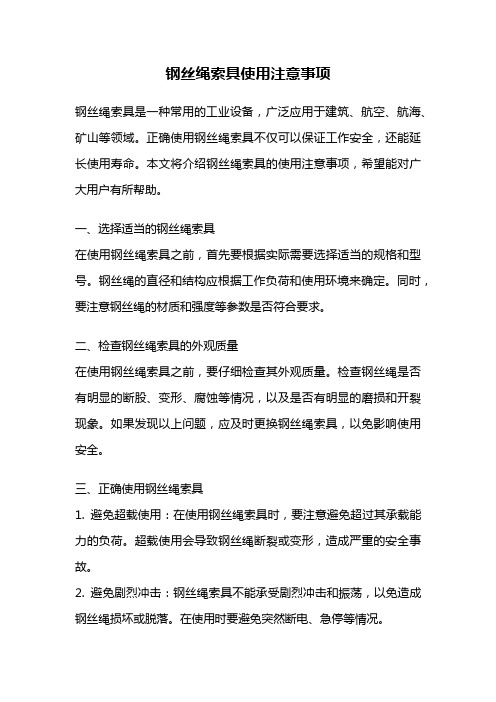 钢丝绳索具使用注意事项

钢丝绳索具是一种常用的工业设备，广泛应用于建筑、航空、航海、矿山等领域。正确使用钢丝绳索具不仅可以保证工作安全，还能延长使用寿命。本文将介绍钢丝绳索具的使用注意事项，希望能对广大用户有所帮助。

一、选择适当的钢丝绳索具
在使用钢丝绳索具之前，首先要根据实际需要选择适当的规格和型号。钢丝绳的直径和结构应根据工作负荷和使用环境来确定。同时，要注意钢丝绳的材质和强度等参数是否符合要求。

二、检查钢丝绳索具的外观质量
在使用钢丝绳索具之前，要仔细检查其外观质量。检查钢丝绳是否有明显的断股、变形、腐蚀等情况，以及是否有明显的磨损和开裂现象。如果发现以上问题，应及时更换钢丝绳索具，以免影响使用安全。

三、正确使用钢丝绳索具
1. 避免超载使用：在使用钢丝绳索具时，要注意避免超过其承载能力的负荷。超载使用会导致钢丝绳断裂或变形，造成严重的安全事故。
2. 避免剧烈冲击：钢丝绳索具不能承受剧烈冲击和振荡，以免造成钢丝绳损坏或脱落。在使用时要避免突然断电、急停等情况。